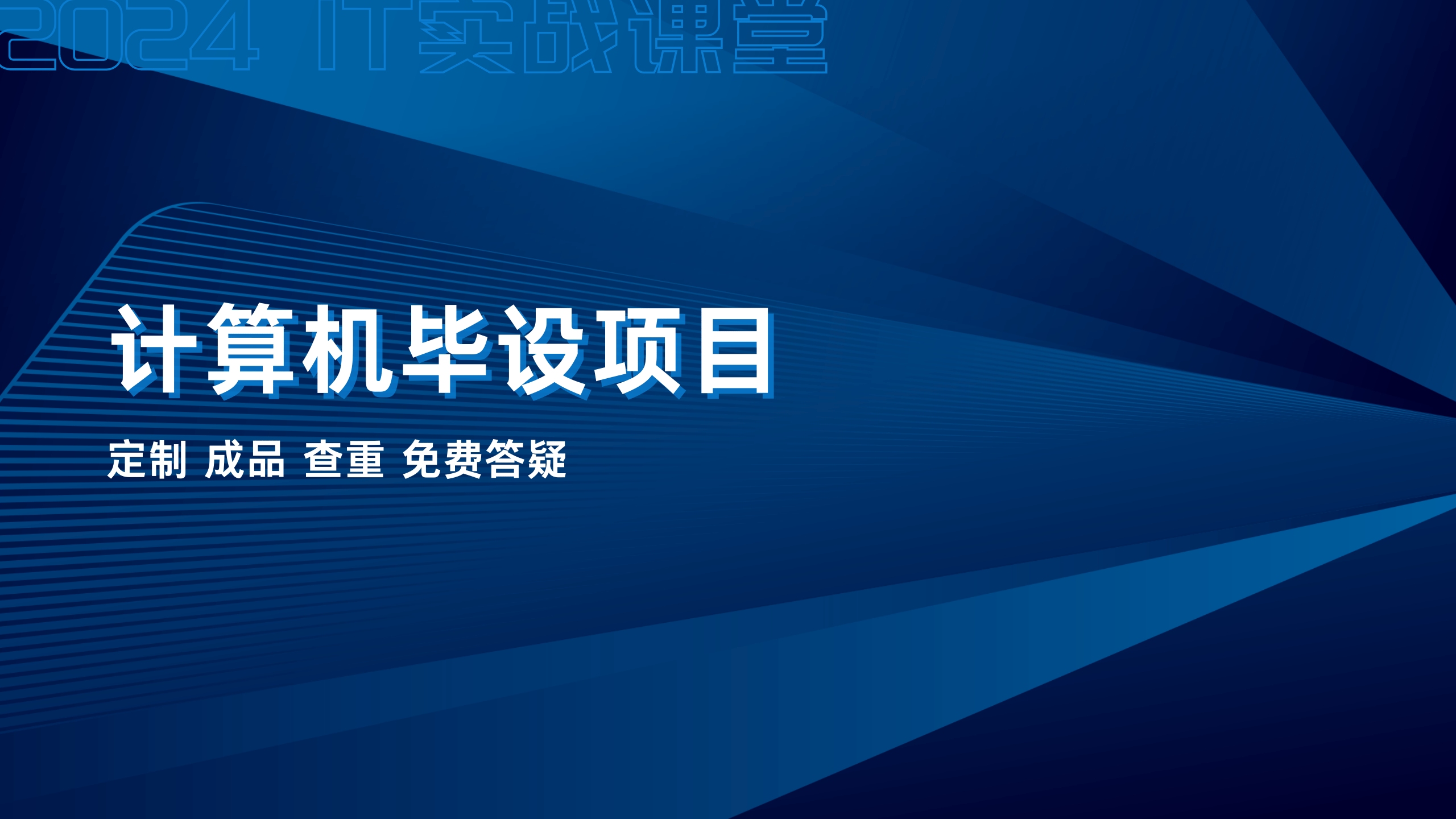 2024 IT实战课堂

计算机毕设项目

定制 成品 查重 免费答疑